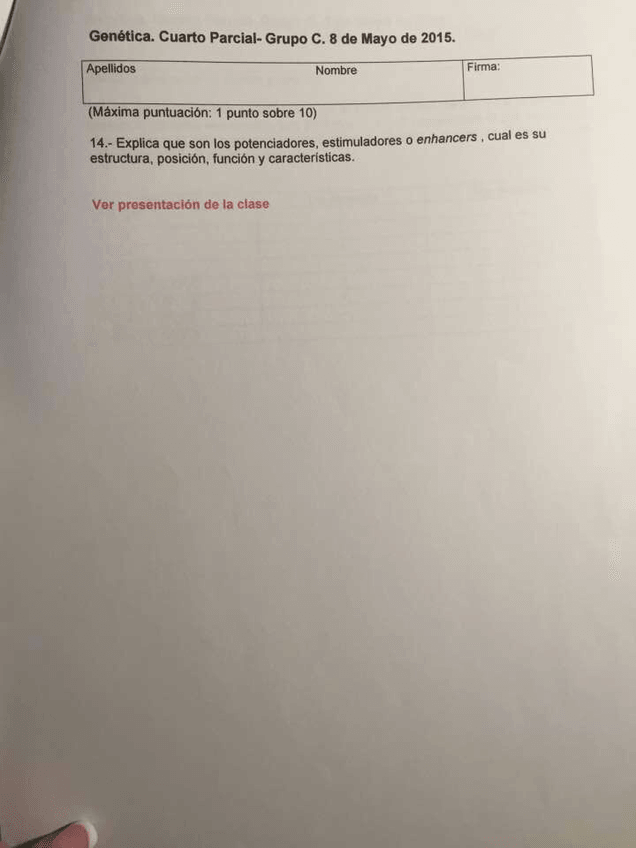 Genética. Cuarto Parcial- Grupo C. 8 de Mayo de 2015.

| Apellidos Nombre | Firma: |
|---|---|

(Máxima puntuación: 1 punto sobre 10)

14.- Explica que son los potenciadores, estimuladores o enhancers , cual es su estructura, posición, función y características.

Ver presentación de la clase